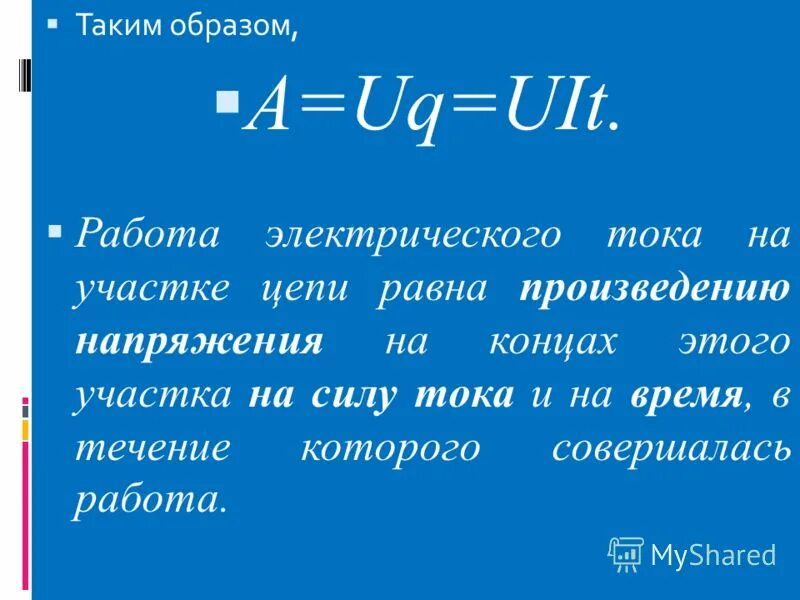 Таким образом,

$A=Uq=UIt.$

Работа электрического тока на участке цепи равна произведению напряжения на концах этого участка на силу тока и на время, в течение которого совершалась работа.

MyShared